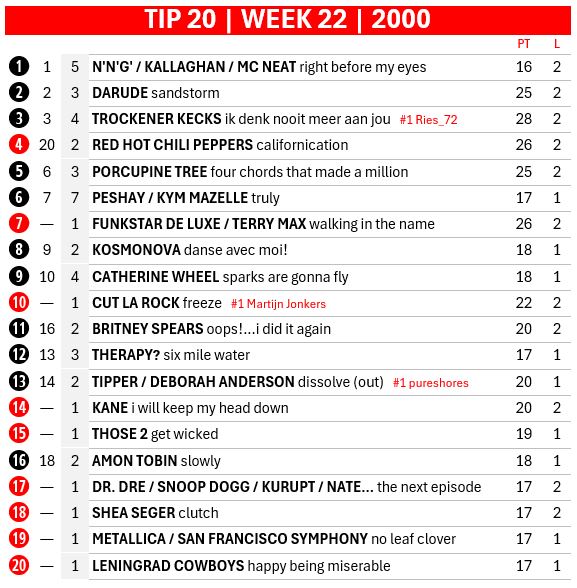 TIP 20 | WEEK 22 | 2000

| | | | | PT | L |
|---|---|---|---|---|---|
| 1 | 1 | 5 | N'N'G' / KALLAGHAN / MC NEAT right before my eyes | 16 | 2 |
| 2 | 2 | 3 | DARUDE sandstorm | 25 | 2 |
| 3 | 3 | 4 | TROCKENER KECKS ik denk nooit meer aan jou #1 Ries_72 | 28 | 2 |
| 4 | 20 | 2 | RED HOT CHILI PEPPERS californication | 26 | 2 |
| 5 | 6 | 3 | PORCUPINE TREE four chords that made a million | 25 | 2 |
| 6 | 7 | 7 | PESHAY / KYM MAZELLE truly | 17 | 1 |
| 7 | — | 1 | FUNKSTAR DE LUXE / TERRY MAX walking in the name | 26 | 2 |
| 8 | 9 | 2 | KOSMONOVA danse avec moi! | 18 | 1 |
| 9 | 10 | 4 | CATHERINE WHEEL sparks are gonna fly | 18 | 1 |
| 10 | — | 1 | CUT LA ROCK freeze #1 Martijn Jonkers | 22 | 2 |
| 11 | 16 | 2 | BRITNEY SPEARS oops!...i did it again | 20 | 2 |
| 12 | 13 | 3 | THERAPY? six mile water | 17 | 1 |
| 13 | 14 | 2 | TIPPER / DEBORAH ANDERSON dissolve (out) #1 pureshores | 20 | 1 |
| 14 | — | 1 | KANE i will keep my head down | 20 | 2 |
| 15 | — | 1 | THOSE 2 get wicked | 19 | 1 |
| 16 | 18 | 2 | AMON TOBIN slowly | 18 | 1 |
| 17 | — | 1 | DR. DRE / SNOOP DOGG / KURUPT / NATE... the next episode | 17 | 2 |
| 18 | — | 1 | SHEA SEGER clutch | 17 | 2 |
| 19 | — | 1 | METALLICA / SAN FRANCISCO SYMPHONY no leaf clover | 17 | 1 |
| 20 | — | 1 | LENINGRAD COWBOYS happy being miserable | 17 | 1 |